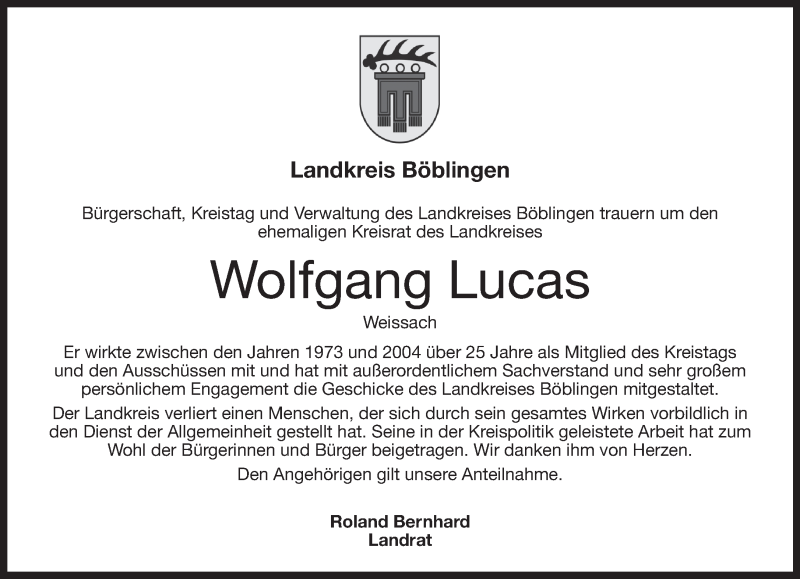 Landkreis Böblingen

Bürgerschaft, Kreistag und Verwaltung des Landkreises Böblingen trauern um den ehemaligen Kreisrat des Landkreises

Wolfgang Lucas

Weissach

Er wirkte zwischen den Jahren 1973 und 2004 über 25 Jahre als Mitglied des Kreistags und den Ausschüssen mit und hat mit außerordentlichem Sachverstand und sehr großem persönlichem Engagement die Geschicke des Landkreises Böblingen mitgestaltet.

Der Landkreis verliert einen Menschen, der sich durch sein gesamtes Wirken vorbildlich in den Dienst der Allgemeinheit gestellt hat. Seine in der Kreispolitik geleistete Arbeit hat zum Wohl der Bürgerinnen und Bürger beigetragen. Wir danken ihm von Herzen.

Den Angehörigen gilt unsere Anteilnahme.

Roland Bernhard
Landrat